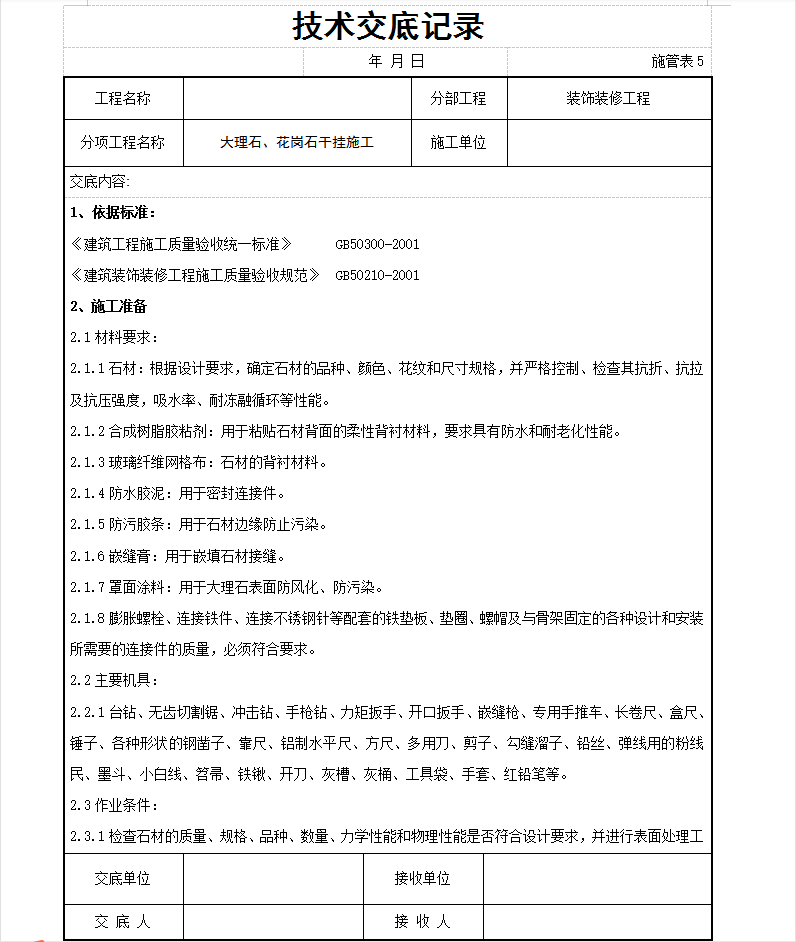 技术交底记录

年 月 日

施管表 5

| 工程名称 | | 分部工程 | 装饰装修工程 |
|---|---|---|---|
| 分项工程名称 | 大理石、花岗石干挂施工 | 施工单位 | |

交底内容:

1、依据标准:

《建筑工程施工质量验收统一标准》 GB50300-2001

《建筑装饰装修工程施工质量验收规范》 GB50210-2001

2、施工准备

2.1 材料要求:

2.1.1 石材：根据设计要求，确定石材的品种、颜色、花纹和尺寸规格，并严格控制、检查其抗折、抗拉及抗压强度，吸水率、耐冻融循环等性能。

2.1.2 合成树脂胶粘剂：用于粘贴石材背面的柔性背衬材料，要求具有防水和耐老化性能。

2.1.3 玻璃纤维网格布：石材的背衬材料。

2.1.4 防水胶泥：用于密封连接件。

2.1.5 防污胶条：用于石材边缘防止污染。

2.1.6 嵌缝膏：用于嵌填石材接缝。

2.1.7 罩面涂料：用于大理石表面防风化、防污染。

2.1.8 膨胀螺栓、连接铁件、连接不锈钢针等配套的铁垫板、垫圈、螺帽及与骨架固定的各种设计和安装所需要的连接件的质量，必须符合要求。

2.2 主要机具:

2.2.1 台钻、无齿切割锯、冲击钻、手枪钻、力矩扳手、开口扳手、嵌缝枪、专用手推车、长卷尺、盒尺、锤子、各种形状的钢凿子、靠尺、铝制水平尺、方尺、多用刀、剪子、勾缝溜子、铅丝、弹线用的粉线民、墨斗、小白线、笤帚、铁锹、开刀、灰槽、灰桶、工具袋、手套、红铅笔等。

2.3 作业条件:

2.3.1 检查石材的质量、规格、品种、数量、力学性能和物理性能是否符合设计要求，并进行表面处理工

| 交底单位 | | 接收单位 | |
|---|---|---|---|
| 交 底 人 | | 接 收 人 | |